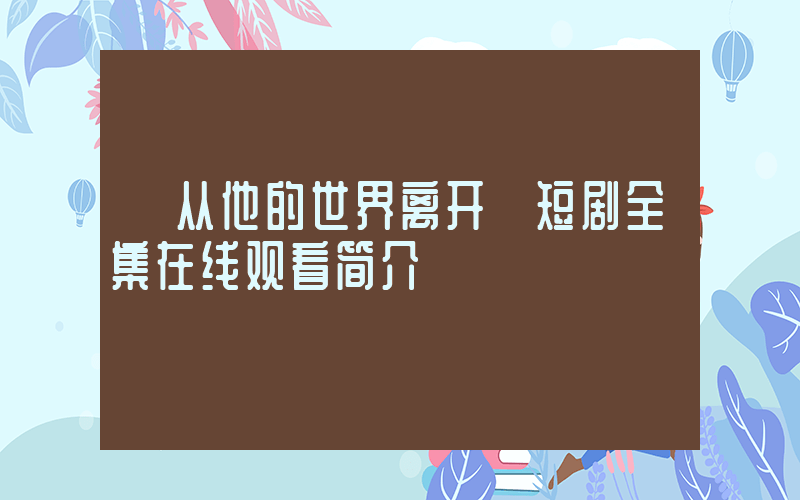 从他的世界离开 短剧全集在线观看简介